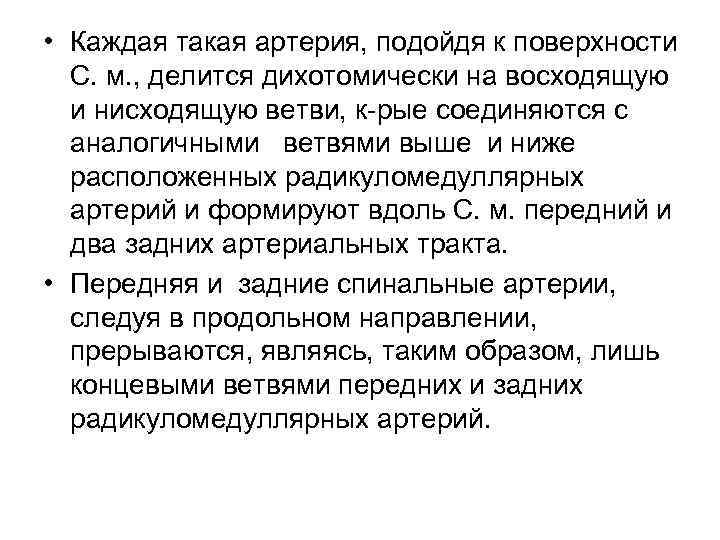 • Каждая такая артерия, подойдя к поверхности С. м., делится дихотомически на восходящую и нисходящую ветви, к-рые соединяются с аналогичными ветвями выше и ниже расположенных радикуломедуллярных артерий и формируют вдоль С. м. передний и два задних артериальных тракта.

• Передняя и задние спинальные артерии, следуя в продольном направлении, прерываются, являясь, таким образом, лишь концевыми ветвями передних и задних радикуломедуллярных артерий.